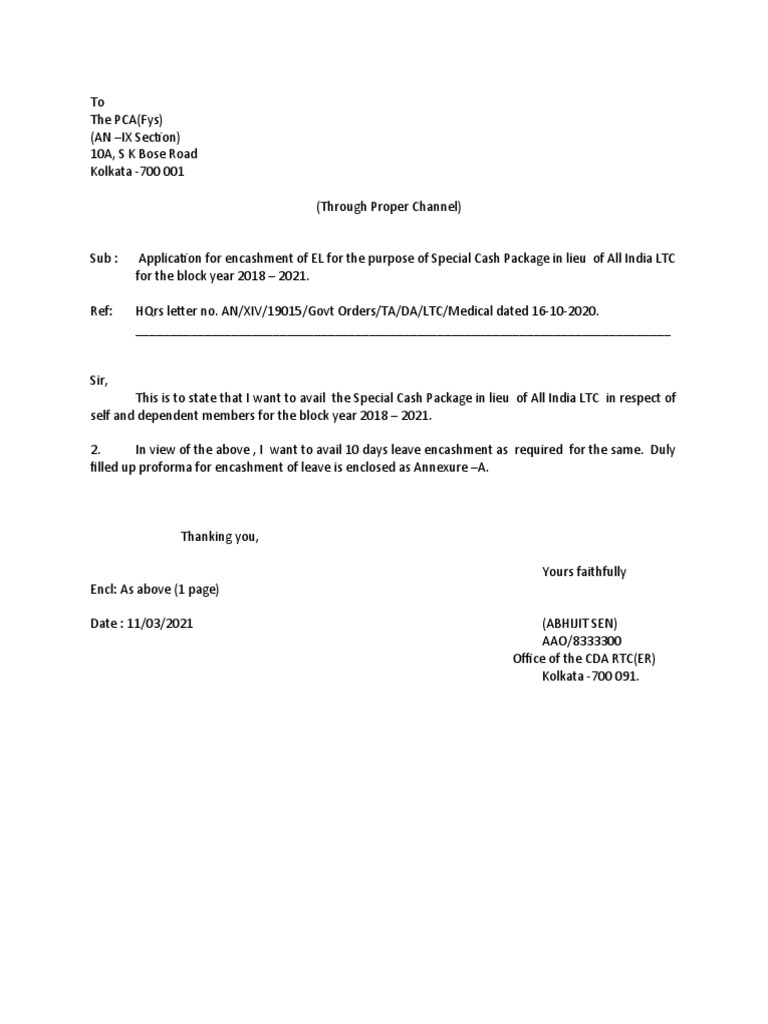 To
The PCA(Fys)
(AN –IX Section)
10A, S K Bose Road
Kolkata -700 001

(Through Proper Channel)

Sub : Application for encashment of EL for the purpose of Special Cash Package in lieu of All India LTC for the block year 2018 – 2021.

Ref: HQrs letter no. AN/XIV/19015/Govt Orders/TA/DA/LTC/Medical dated 16-10-2020.

Sir,

This is to state that I want to avail the Special Cash Package in lieu of All India LTC in respect of self and dependent members for the block year 2018 – 2021.

2. In view of the above , I want to avail 10 days leave encashment as required for the same. Duly filled up proforma for encashment of leave is enclosed as Annexure –A.

Thanking you,

Yours faithfully

Encl: As above (1 page)

Date : 11/03/2021

(ABHIJIT SEN)
AAO/8333300
Office of the CDA RTC(ER)
Kolkata -700 091.